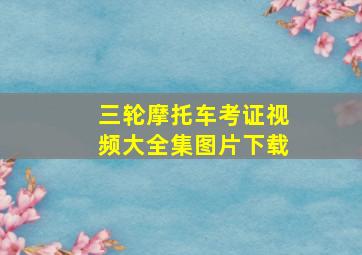 三轮摩托车考证视频大全集图片下载